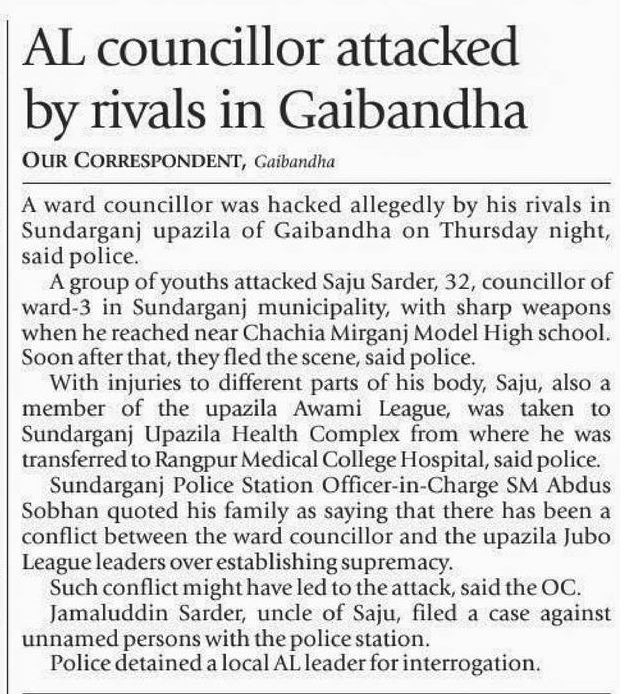 AL councillor attacked by rivals in Gaibandha

OUR CORRESPONDENT, Gaibandha

A ward councillor was hacked allegedly by his rivals in Sundarganj upazila of Gaibandha on Thursday night, said police.

A group of youths attacked Saju Sarder, 32, councillor of ward-3 in Sundarganj municipality, with sharp weapons when he reached near Chachia Mirganj Model High school. Soon after that, they fled the scene, said police.

With injuries to different parts of his body, Saju, also a member of the upazila Awami League, was taken to Sundarganj Upazila Health Complex from where he was transferred to Rangpur Medical College Hospital, said police.

Sundarganj Police Station Officer-in-Charge SM Abdus Sobhan quoted his family as saying that there has been a conflict between the ward councillor and the upazila Jubo League leaders over establishing supremacy.

Such conflict might have led to the attack, said the OC.

Jamaluddin Sarder, uncle of Saju, filed a case against unnamed persons with the police station.

Police detained a local AL leader for interrogation.